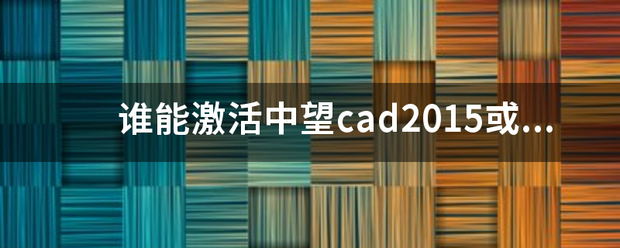 谁能激活中望cad2015或...